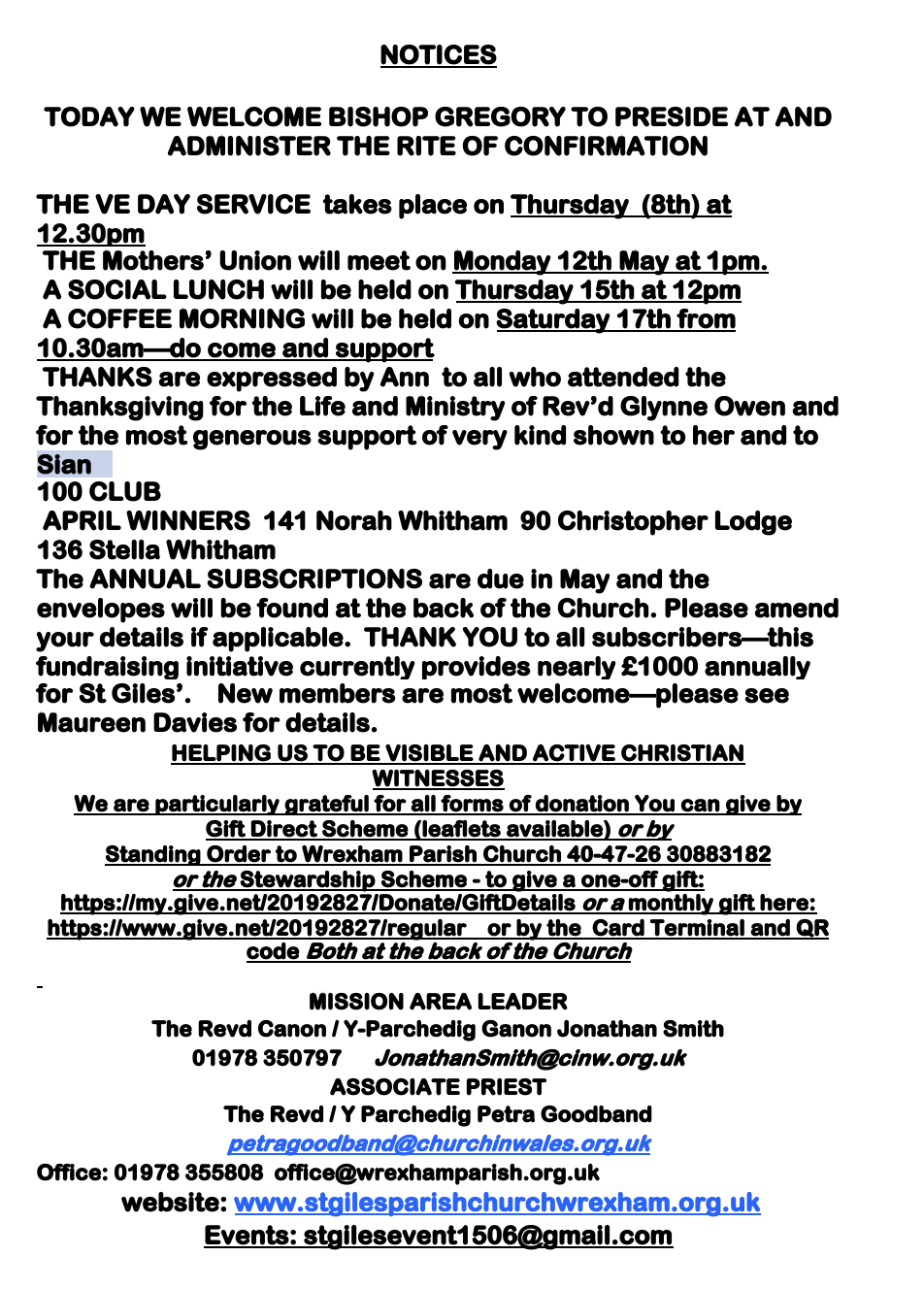 NOTICES

TODAY WE WELCOME BISHOP GREGORY TO PRESIDE AT AND ADMINISTER THE RITE OF CONFIRMATION

THE VE DAY SERVICE takes place on Thursday (8th) at 12.30pm
THE Mothers' Union will meet on Monday 12th May at 1pm.
A SOCIAL LUNCH will be held on Thursday 15th at 12pm
A COFFEE MORNING will be held on Saturday 17th from 10.30am—do come and support
THANKS are expressed by Ann to all who attended the Thanksgiving for the Life and Ministry of Rev'd Glynne Owen and for the most generous support of very kind shown to her and to Sian
100 CLUB
APRIL WINNERS 141 Norah Whitham 90 Christopher Lodge 136 Stella Whitham
The ANNUAL SUBSCRIPTIONS are due in May and the envelopes will be found at the back of the Church. Please amend your details if applicable. THANK YOU to all subscribers—this fundraising initiative currently provides nearly £1000 annually for St Giles'. New members are most welcome—please see Maureen Davies for details.

HELPING US TO BE VISIBLE AND ACTIVE CHRISTIAN WITNESSES
We are particularly grateful for all forms of donation You can give by Gift Direct Scheme (leaflets available) or by Standing Order to Wrexham Parish Church 40-47-26 30883182 or the Stewardship Scheme - to give a one-off gift: https://my.give.net/20192827/Donate/GiftDetails or a monthly gift here: https://www.give.net/20192827/regular or by the Card Terminal and QR code Both at the back of the Church

MISSION AREA LEADER
The Revd Canon / Y-Parchedig Ganon Jonathan Smith
01978 350797 JonathanSmith@cinw.org.uk
ASSOCIATE PRIEST
The Revd / Y Parchedig Petra Goodband
petragoodband@churchinwales.org.uk
Office: 01978 355808 office@wrexhamparish.org.uk
website: www.stgilesparishchurchwrexham.org.uk
Events: stgilesevent1506@gmail.com